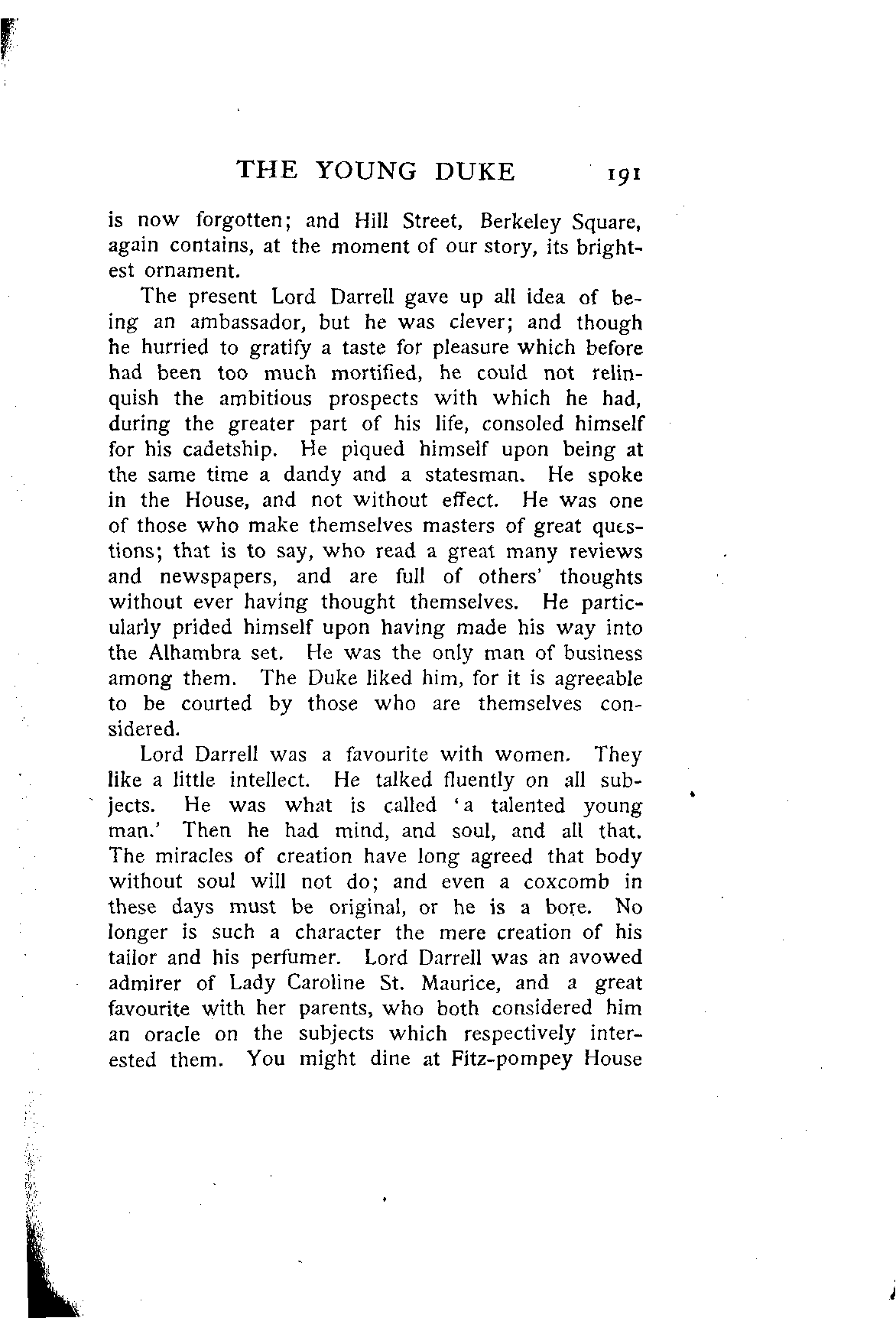 THE YOUNG DUKE 191

is now forgotten; and Hill Street, Berkeley Square, again contains, at the moment of our story, its brightest ornament.

The present Lord Darrell gave up all idea of being an ambassador, but he was clever; and though he hurried to gratify a taste for pleasure which before had been too much mortified, he could not relinquish the ambitious prospects with which he had, during the greater part of his life, consoled himself for his cadetship. He piqued himself upon being at the same time a dandy and a statesman. He spoke in the House, and not without effect. He was one of those who make themselves masters of great questions; that is to say, who read a great many reviews and newspapers, and are full of others' thoughts without ever having thought themselves. He particularly prided himself upon having made his way into the Alhambra set. He was the only man of business among them. The Duke liked him, for it is agreeable to be courted by those who are themselves considered.

Lord Darrell was a favourite with women. They like a little intellect. He talked fluently on all subjects. He was what is called 'a talented young man.' Then he had mind, and soul, and all that. The miracles of creation have long agreed that body without soul will not do; and even a coxcomb in these days must be original, or he is a bore. No longer is such a character the mere creation of his tailor and his perfumer. Lord Darrell was an avowed admirer of Lady Caroline St. Maurice, and a great favourite with her parents, who both considered him an oracle on the subjects which respectively interested them. You might dine at Fitz-pompey House